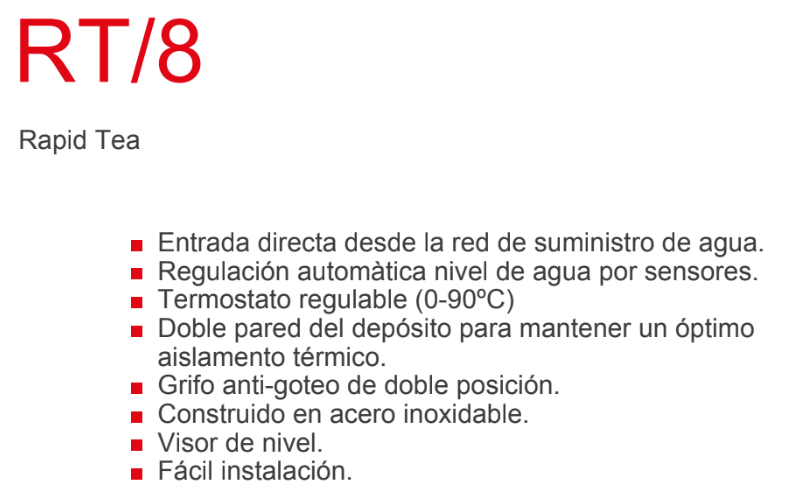 RT/8

Rapid Tea

■ Entrada directa desde la red de suministro de agua.
■ Regulación automàtica nivel de agua por sensores.
■ Termostato regulable (0-90ºC)
■ Doble pared del depósito para mantener un óptimo aislamento térmico.
■ Grifo anti-goteo de doble posición.
■ Construido en acero inoxidable.
■ Visor de nivel.
■ Fácil instalación.